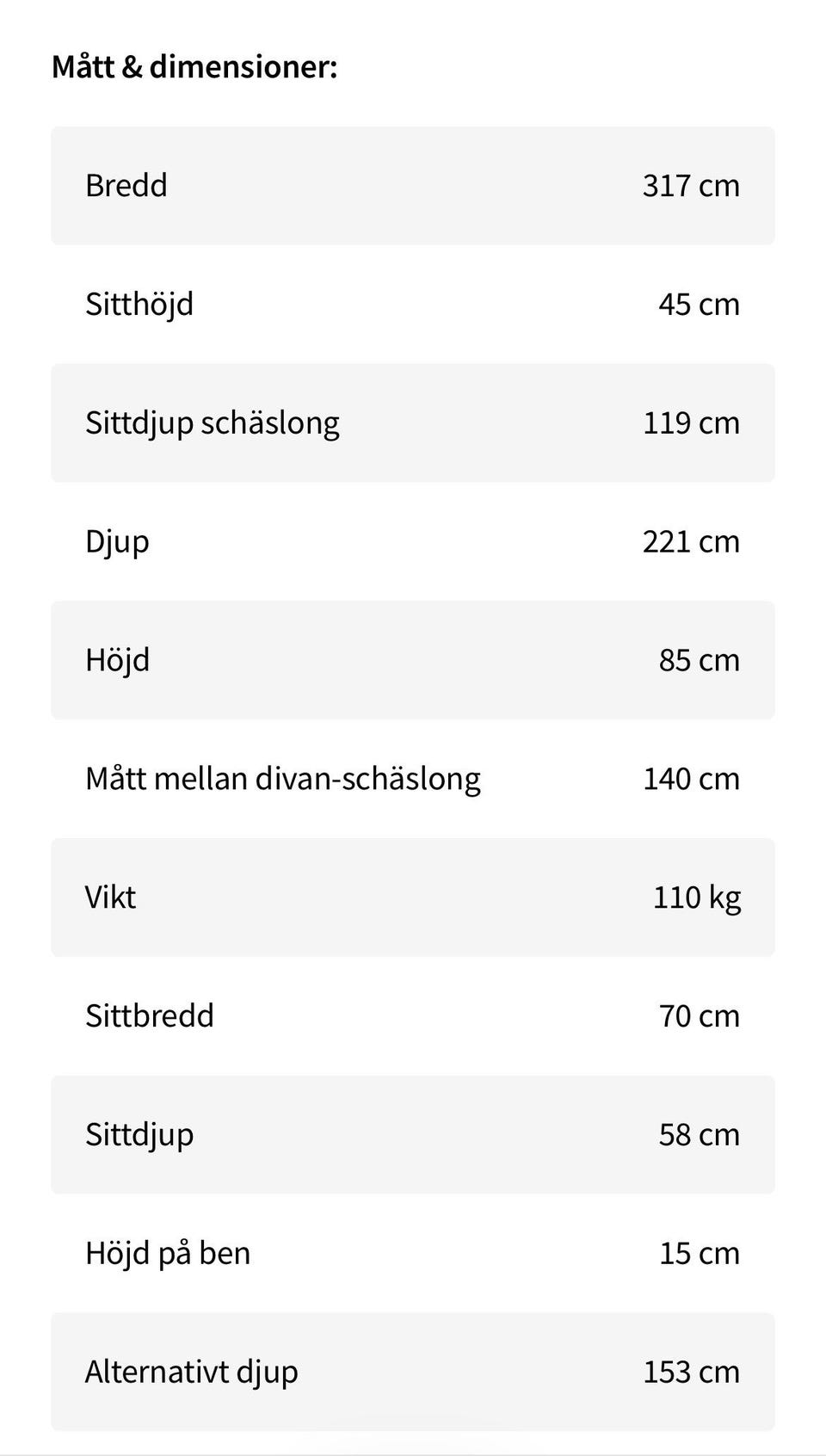 Mått & dimensioner:

| | |
|---|---|
| Bredd | 317 cm |
| Sitthöjd | 45 cm |
| Sittdjup schäslong | 119 cm |
| Djup | 221 cm |
| Höjd | 85 cm |
| Mått mellan divan-schäslong | 140 cm |
| Vikt | 110 kg |
| Sittbredd | 70 cm |
| Sittdjup | 58 cm |
| Höjd på ben | 15 cm |
| Alternativt djup | 153 cm |